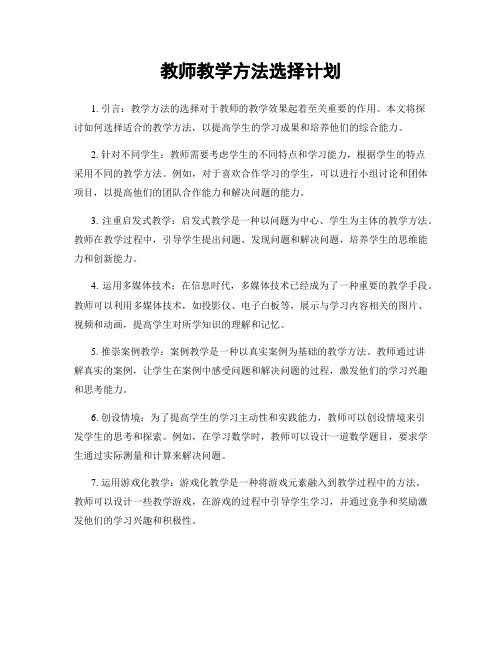 教师教学方法选择计划

1. 引言：教学方法的选择对于教师的教学效果起着至关重要的作用。本文将探讨如何选择适合的教学方法，以提高学生的学习成果和培养他们的综合能力。

2. 针对不同学生：教师需要考虑学生的不同特点和学习能力，根据学生的特点采用不同的教学方法。例如，对于喜欢合作学习的学生，可以进行小组讨论和团体项目，以提高他们的团队合作能力和解决问题的能力。

3. 注重启发式教学：启发式教学是一种以问题为中心、学生为主体的教学方法。教师在教学过程中，引导学生提出问题、发现问题和解决问题，培养学生的思维能力和创新能力。

4. 运用多媒体技术：在信息时代，多媒体技术已经成为了一种重要的教学手段。教师可以利用多媒体技术，如投影仪、电子白板等，展示与学习内容相关的图片、视频和动画，提高学生对所学知识的理解和记忆。

5. 推崇案例教学：案例教学是一种以真实案例为基础的教学方法。教师通过讲解真实的案例，让学生在案例中感受问题和解决问题的过程，激发他们的学习兴趣和思考能力。

6. 创设情境：为了提高学生的学习主动性和实践能力，教师可以创设情境来引发学生的思考和探索。例如，在学习数学时，教师可以设计一道数学题目，要求学生通过实际测量和计算来解决问题。

7. 运用游戏化教学：游戏化教学是一种将游戏元素融入到教学过程中的方法。教师可以设计一些教学游戏，在游戏的过程中引导学生学习，并通过竞争和奖励激发他们的学习兴趣和积极性。